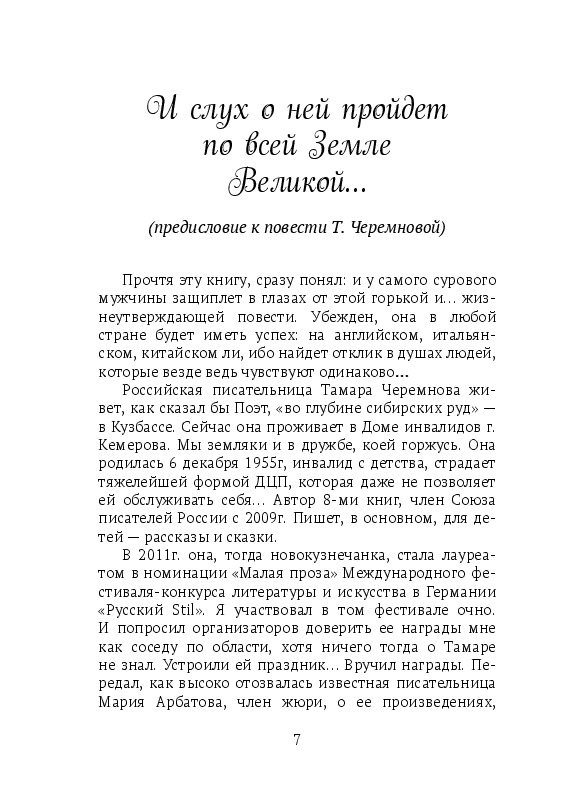 И слух о ней пройдет по всей Земле Великой...

(предисловие к повести Т. Черемновой)

Прочтя эту книгу, сразу понял: и у самого сурового мужчины защиплет в глазах от этой горькой и... жизнеутверждающей повести. Убежден, она в любой стране будет иметь успех: на английском, итальянском, китайском ли, ибо найдет отклик в душах людей, которые везде ведь чувствуют одинаково...

Российская писательница Тамара Черемнова живет, как сказал бы Поэт, «во глубине сибирских руд» — в Кузбассе. Сейчас она проживает в Доме инвалидов г. Кемерова. Мы земляки и в дружбе, коей горжусь. Она родилась 6 декабря 1955г, инвалид с детства, страдает тяжелейшей формой ДЦП, которая даже не позволяет ей обслуживать себя... Автор 8-ми книг, член Союза писателей России с 2009г. Пишет, в основном, для детей — рассказы и сказки.

В 2011г. она, тогда новокузнечанка, стала лауреатом в номинации «Малая проза» Международного фестиваля-конкурса литературы и искусства в Германии «Русский Stil». Я участвовал в том фестивале очно. И попросил организаторов доверить ее награды мне как соседу по области, хотя ничего тогда о Тамаре не знал. Устроили ей праздник... Вручил награды. Передал, как высоко отозвалась известная писательница Мария Арбатова, член жюри, о ее произведениях,

7